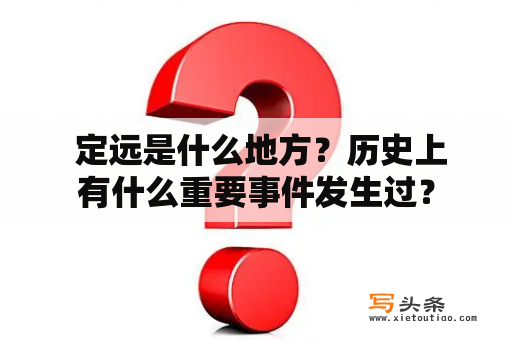 定远是什么地方？历史上有什么重要事件发生过？

写头条
www.xietoutiao.com